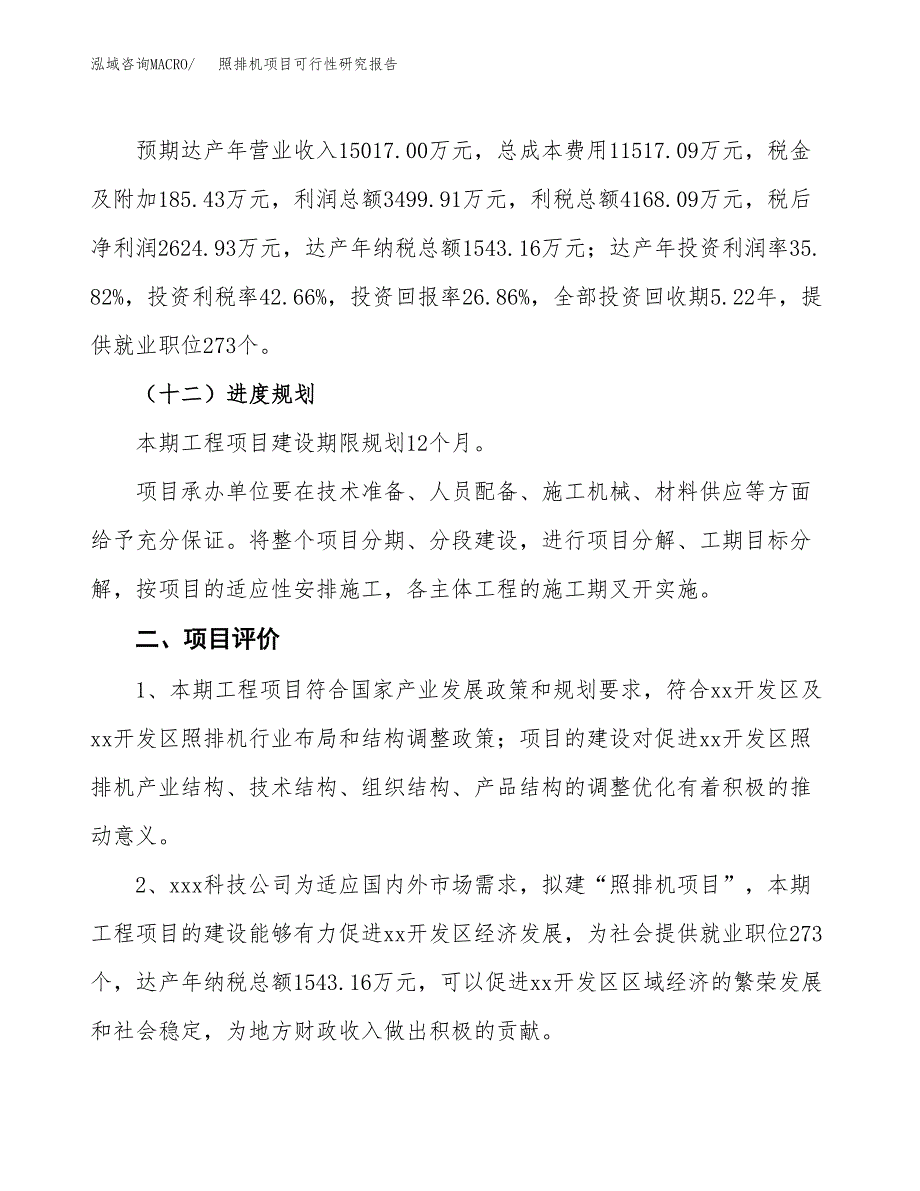 泓域咨询MACRO/　照排机项目可行性研究报告

预期达产年营业收入15017.00万元，总成本费用11517.09万元，税金及附加185.43万元，利润总额3499.91万元，利税总额4168.09万元，税后净利润2624.93万元，达产年纳税总额1543.16万元；达产年投资利润率35.82%，投资利税率42.66%，投资回报率26.86%，全部投资回收期5.22年，提供就业职位273个。

（十二）进度规划

本期工程项目建设期限规划12个月。

项目承办单位要在技术准备、人员配备、施工机械、材料供应等方面给予充分保证。将整个项目分期、分段建设，进行项目分解、工期目标分解，按项目的适应性安排施工，各主体工程的施工期叉开实施。

二、项目评价

1、本期工程项目符合国家产业发展政策和规划要求，符合xx开发区及xx开发区照排机行业布局和结构调整政策；项目的建设对促进xx开发区照排机产业结构、技术结构、组织结构、产品结构的调整优化有着积极的推动意义。

2、xxx科技公司为适应国内外市场需求，拟建“照排机项目”，本期工程项目的建设能够有力促进xx开发区经济发展，为社会提供就业职位273个，达产年纳税总额1543.16万元，可以促进xx开发区区域经济的繁荣发展和社会稳定，为地方财政收入做出积极的贡献。